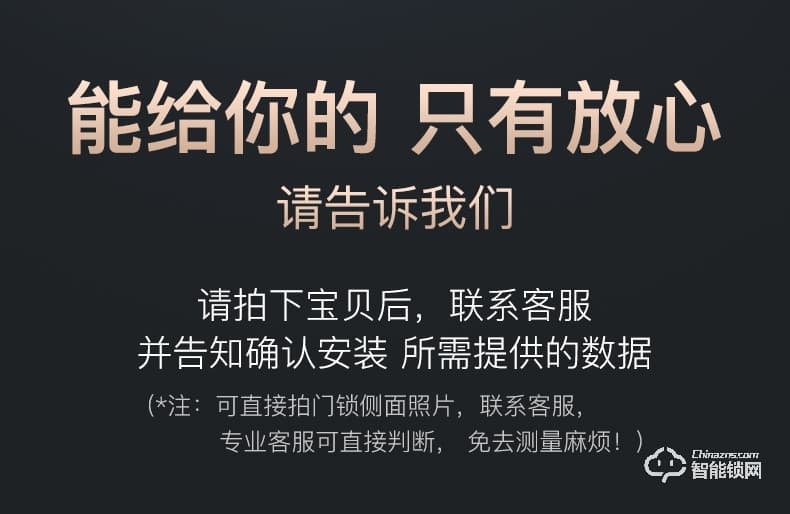 能给你的 只有放心
请告诉我们

请拍下宝贝后，联系客服
并告知确认安装 所需提供的数据

（*注：可直接拍门锁侧面照片，联系客服，
专业客服可直接判断， 免去测量麻烦！）

Chinazns.com
智能锁网